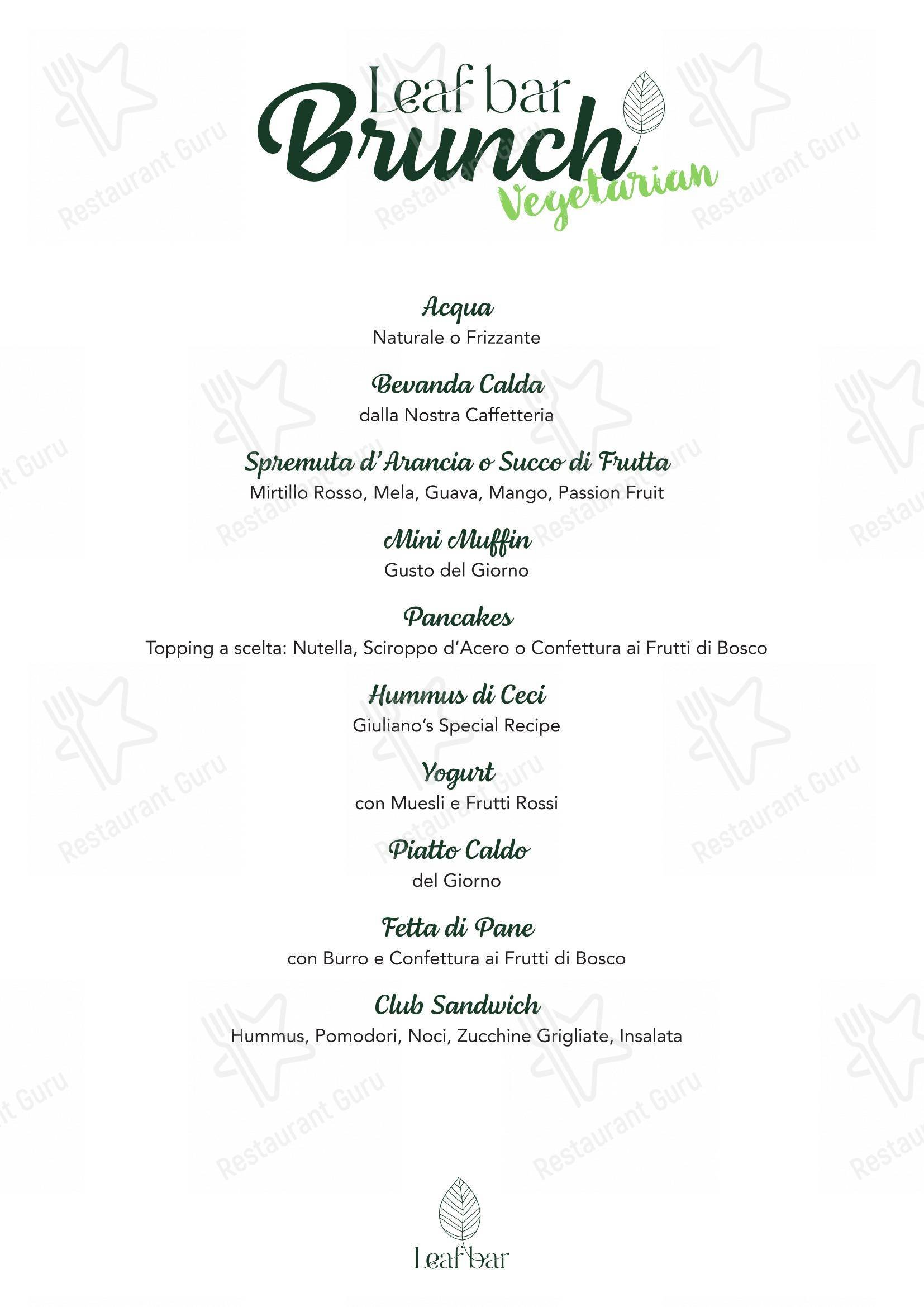 Leaf bar
Brunch
Vegetarian

Acqua
Naturale o Frizzante

Bevanda Calda
dalla Nostra Caffetteria

Spremuta d'Arancia o Succo di Frutta
Mirtillo Rosso, Mela, Guava, Mango, Passion Fruit

Mini Muffin
Gusto del Giorno

Pancakes
Topping a scelta: Nutella, Sciroppo d'Acero o Confettura ai Frutti di Bosco

Hummus di Ceci
Giuliano's Special Recipe

Yogurt
con Muesli e Frutti Rossi

Piatto Caldo
del Giorno

Fetta di Pane
con Burro e Confettura ai Frutti di Bosco

Club Sandwich
Hummus, Pomodori, Noci, Zucchine Grigliate, Insalata

Leaf bar

Restaurant Guru